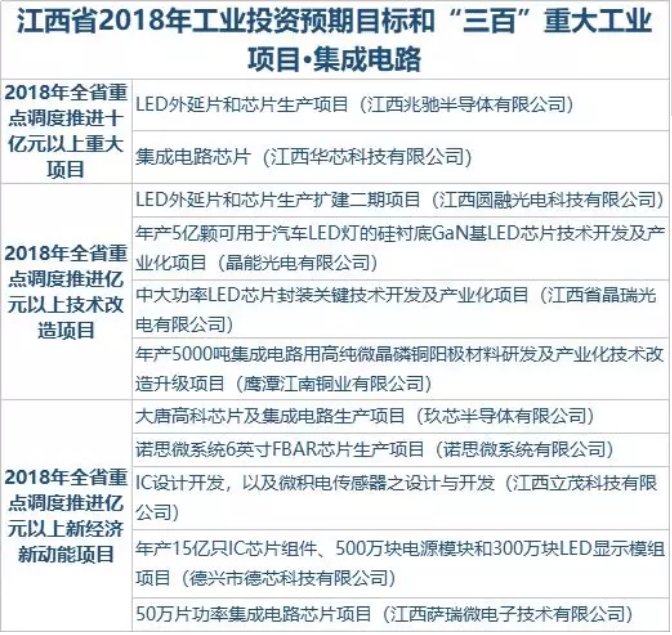 江西省2018年工业投资预期目标和“三百”重大工业项目•集成电路

| | |
|---|---|
| 2018年全省重点调度推进十亿元以上重大项目 | LED外延片和芯片生产项目（江西兆驰半导体有限公司） |
| | 集成电路芯片（江西华芯科技有限公司） |
| 2018年全省重点调度推进亿元以上技术改造项目 | LED外延片和芯片生产扩建二期项目（江西圆融光电科技有限公司） |
| | 年产5亿颗可用于汽车LED灯的硅衬底GaN基LED芯片技术开发及产业化项目（晶能光电有限公司） |
| | 中大功率LED芯片封装关键技术开发及产业化项目（江西省晶瑞光电有限公司） |
| | 年产5000吨集成电路用高纯微晶磷铜阳极材料研发及产业化技术改造升级项目（鹰潭江南铜业有限公司） |
| 2018年全省重点调度推进亿元以上新经济新动能项目 | 大唐高科芯片及集成电路生产项目（玖芯半导体有限公司） |
| | 诺思微系统6英寸FBAR芯片生产项目（诺思微系统有限公司） |
| | IC设计开发，以及微积电传感器之设计与开发（江西立茂科技有限公司） |
| | 年产15亿只IC芯片组件、500万块电源模块和300万块LED显示模组项目（德兴市德芯科技有限公司） |
| | 50万片功率集成电路芯片项目（江西萨瑞微电子技术有限公司） |